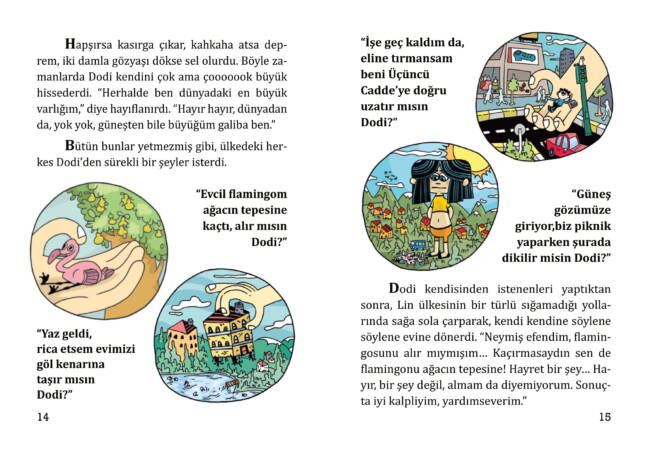 Hapşırsa kasırga çıkar, kahkaha atsa deprem, iki damla gözyaşı dökse sel olurdu. Böyle zamanlarda Dodi kendini çok ama çooooook büyük hissederdi. "Herhalde ben dünyadaki en büyük varlığım," diye hayıflanırdı. "Hayır hayır, dünyadan da, yok yok, güneşten bile büyüğüm galiba ben."

Bütün bunlar yetmezmiş gibi, ülkedeki herkes Dodi'den sürekli bir şeyler isterdi.

"Evcil flamingom ağacın tepesine kaçtı, alır mısın Dodi?"

"Yaz geldi, rica etsem evimizi göl kenarına taşır mısın Dodi?"

14

"İşe geç kaldım da, eline tırmansam beni Üçüncü Cadde'ye doğru uzatır mısın Dodi?"

"Güneş gözümüze giriyor,biz piknik yaparken şurada dikilir misin Dodi?"

Dodi kendisinden istenenleri yaptıktan sonra, Lin ülkesinin bir türlü sığamadığı yollarında sağa sola çarparak, kendi kendine söylene söylene evine dönerdi. "Neymiş efendim, flamingosunu alır mıymışım... Kaçırmasaydın sen de flamingonu ağacın tepesine! Hayret bir şey... Hayır, bir şey değil, almam da diyemiyorum. Sonuçta iyi kalpliyim, yardımseverim."

15